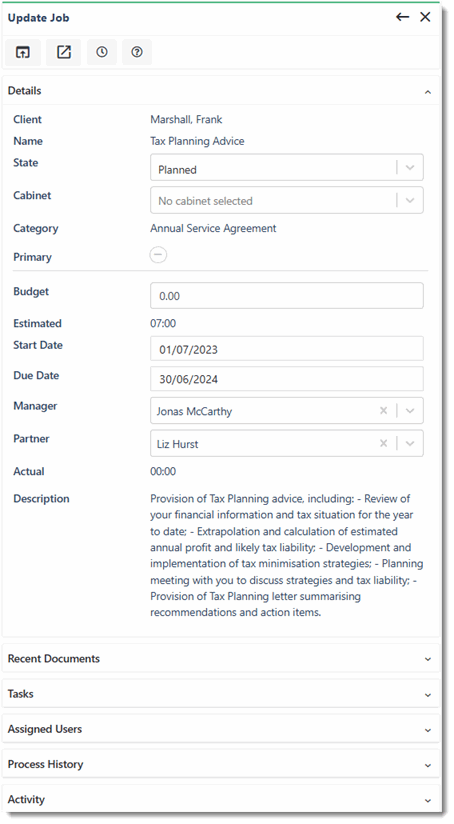 Update Job

Details

Client
Marshall, Frank

Name
Tax Planning Advice

State
Planned

Cabinet
No cabinet selected

Category
Annual Service Agreement

Primary

Budget
0.00

Estimated
07:00

Start Date
01/07/2023

Due Date
30/06/2024

Manager
Jonas McCarthy

Partner
Liz Hurst

Actual
00:00

Description
Provision of Tax Planning advice, including: - Review of your financial information and tax situation for the year to date; - Extrapolation and calculation of estimated annual profit and likely tax liability; - Development and implementation of tax minimisation strategies; - Planning meeting with you to discuss strategies and tax liability; - Provision of Tax Planning letter summarising recommendations and action items.

Recent Documents

Tasks

Assigned Users

Process History

Activity